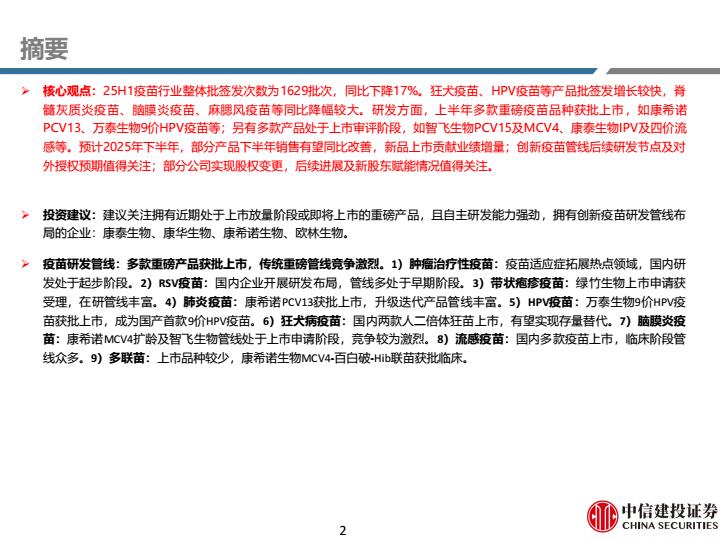 摘要

➢ 核心观点：25H1疫苗行业整体批签发次数为1629批次，同比下降17%。狂犬疫苗、HPV疫苗等产品批签发增长较快，脊髓灰质炎疫苗、脑膜炎疫苗、麻腮风疫苗等同比降幅较大。研发方面，上半年多款重磅疫苗品种获批上市，如康希诺PCV13、万泰生物9价HPV疫苗等；另有多款产品处于上市审评阶段，如智飞生物PCV15及MCV4、康泰生物IPV及四价流感等。预计2025年下半年，部分产品下半年销售有望同比改善，新品上市贡献业绩增量；创新疫苗管线后续研发节点及对外授权预期值得关注；部分公司实现股权变更，后续进展及新股东赋能情况值得关注。

➢ 投资建议：建议关注拥有近期处于上市放量阶段或即将上市的重磅产品，且自主研发能力强劲，拥有创新疫苗研发管线布局的企业：康泰生物、康华生物、康希诺生物、欧林生物。

➢ 疫苗研发管线：多款重磅产品获批上市，传统重磅管线竞争激烈。1）肿瘤治疗性疫苗：疫苗适应症拓展热点领域，国内研发处于起步阶段。2）RSV疫苗：国内企业开展研发布局，管线多处于早期阶段。3）带状疱疹疫苗：绿竹生物上市申请获受理，在研管线丰富。4）肺炎疫苗：康希诺PCV13获批上市，升级迭代产品管线丰富。5）HPV疫苗：万泰生物9价HPV疫苗获批上市，成为国产首款9价HPV疫苗。6）狂犬病疫苗：国内两款人二倍体狂苗上市，有望实现存量替代。7）脑膜炎疫苗：康希诺MCV4扩龄及智飞生物管线处于上市申请阶段，竞争较为激烈。8）流感疫苗：国内多款疫苗上市，临床阶段管线众多。9）多联苗：上市品种较少，康希诺生物MCV4-百白破-Hib联苗获批临床。

2

中信建投证券
CHINA SECURITIES